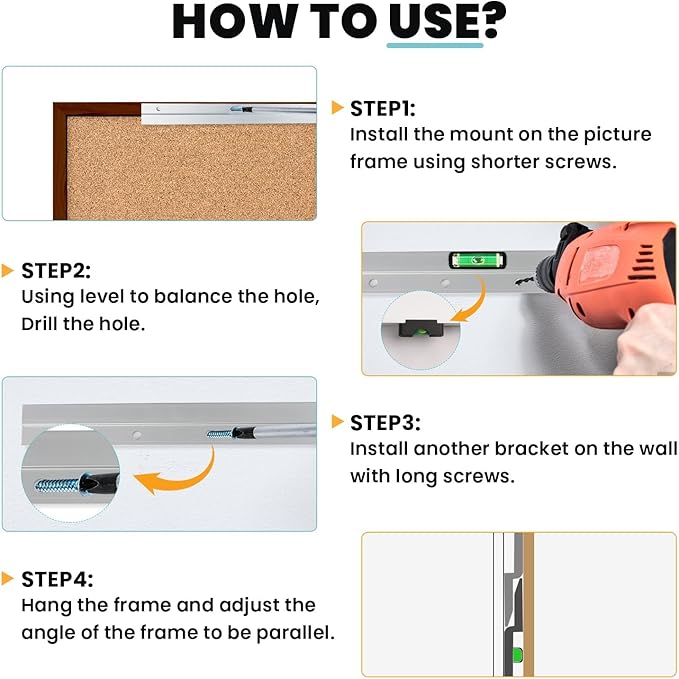 HOW TO USE?

STEP1:
Install the mount on the picture frame using shorter screws.

STEP2:
Using level to balance the hole, Drill the hole.

STEP3:
Install another bracket on the wall with long screws.

STEP4:
Hang the frame and adjust the angle of the frame to be parallel.